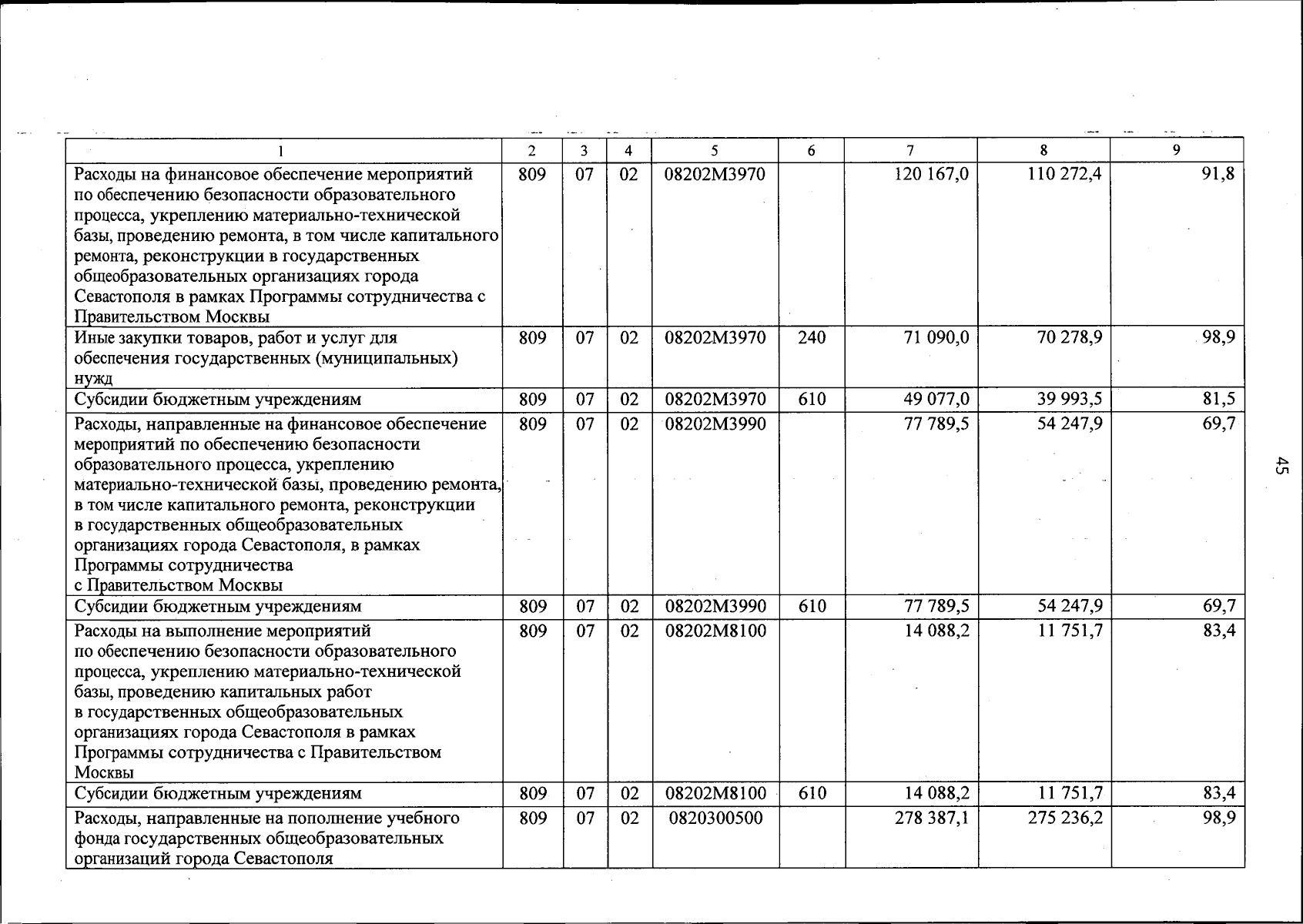 | 1 | 2 | 3 | 4 | 5 | 6 | 7 | 8 | 9 |
|---|---|---|---|---|---|---|---|---|
| Расходы на финансовое обеспечение мероприятий по обеспечению безопасности образовательного процесса, укреплению материально-технической базы, проведению ремонта, в том числе капитального ремонта, реконструкции в государственных общеобразовательных организациях города Севастополя в рамках Программы сотрудничества с Правительством Москвы | 809 | 07 | 02 | 08202М3970 | | 120 167,0 | 110 272,4 | 91,8 |
| Иные закупки товаров, работ и услуг для обеспечения государственных (муниципальных) нужд | 809 | 07 | 02 | 08202М3970 | 240 | 71 090,0 | 70 278,9 | 98,9 |
| Субсидии бюджетным учреждениям | 809 | 07 | 02 | 08202М3970 | 610 | 49 077,0 | 39 993,5 | 81,5 |
| Расходы, направленные на финансовое обеспечение мероприятий по обеспечению безопасности образовательного процесса, укреплению материально-технической базы, проведению ремонта, в том числе капитального ремонта, реконструкции в государственных общеобразовательных организациях города Севастополя, в рамках Программы сотрудничества с Правительством Москвы | 809 | 07 | 02 | 08202М3990 | | 77 789,5 | 54 247,9 | 69,7 |
| Субсидии бюджетным учреждениям | 809 | 07 | 02 | 08202М3990 | 610 | 77 789,5 | 54 247,9 | 69,7 |
| Расходы на выполнение мероприятий по обеспечению безопасности образовательного процесса, укреплению материально-технической базы, проведению капитальных работ в государственных общеобразовательных организациях города Севастополя в рамках Программы сотрудничества с Правительством Москвы | 809 | 07 | 02 | 08202М8100 | | 14 088,2 | 11 751,7 | 83,4 |
| Субсидии бюджетным учреждениям | 809 | 07 | 02 | 08202М8100 | 610 | 14 088,2 | 11 751,7 | 83,4 |
| Расходы, направленные на пополнение учебного фонда государственных общеобразовательных организаций города Севастополя | 809 | 07 | 02 | 0820300500 | | 278 387,1 | 275 236,2 | 98,9 |

45